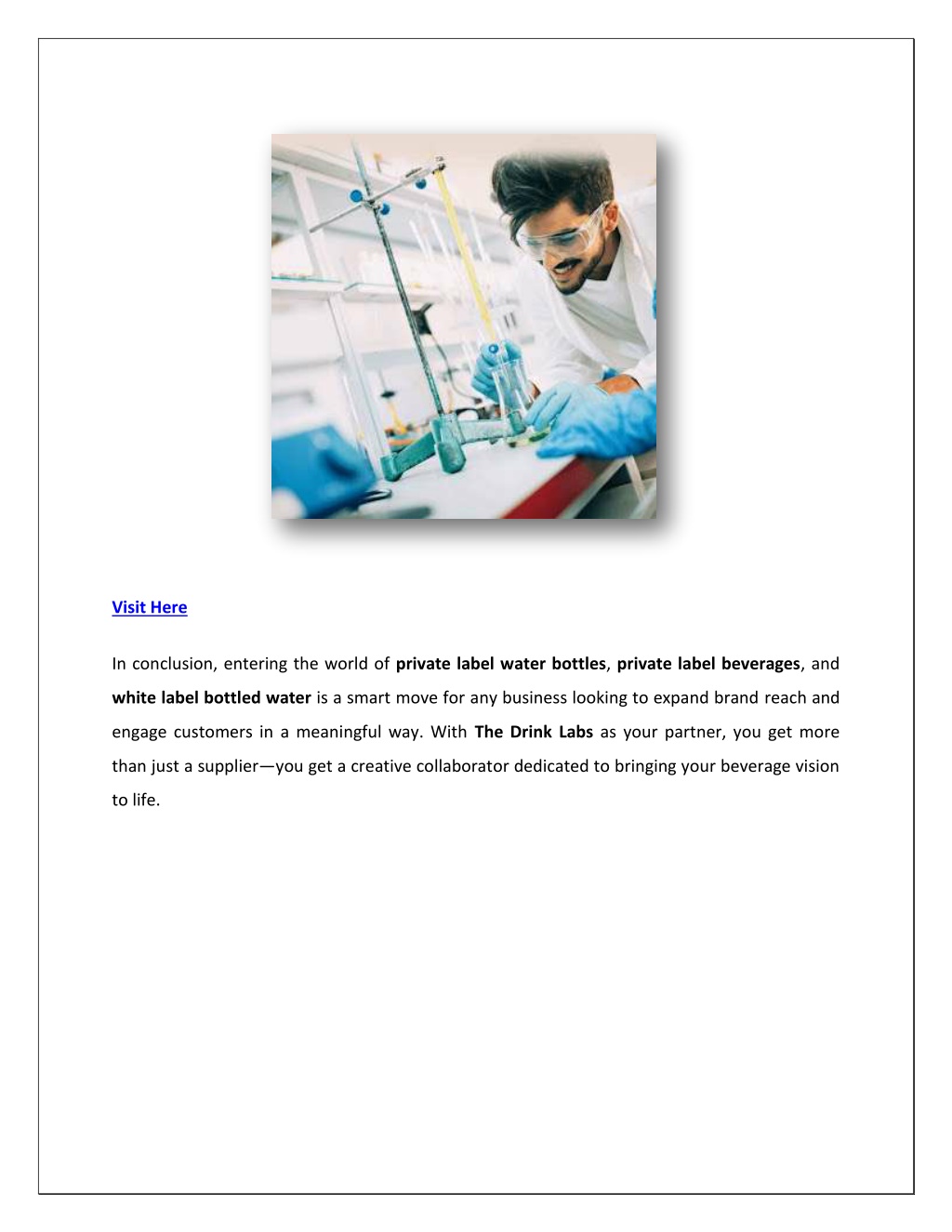 Visit Here

In conclusion, entering the world of private label water bottles, private label beverages, and white label bottled water is a smart move for any business looking to expand brand reach and engage customers in a meaningful way. With The Drink Labs as your partner, you get more than just a supplier—you get a creative collaborator dedicated to bringing your beverage vision to life.